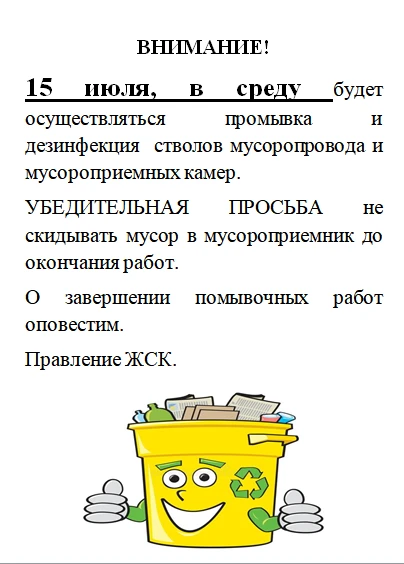 ВНИМАНИЕ!

15 июля, в среду будет осуществляться промывка и дезинфекция стволов мусоропровода и мусороприемных камер.

УБЕДИТЕЛЬНАЯ ПРОСЬБА не скидывать мусор в мусороприемник до окончания работ.

О завершении помывочных работ оповестим.

Правление ЖСК.